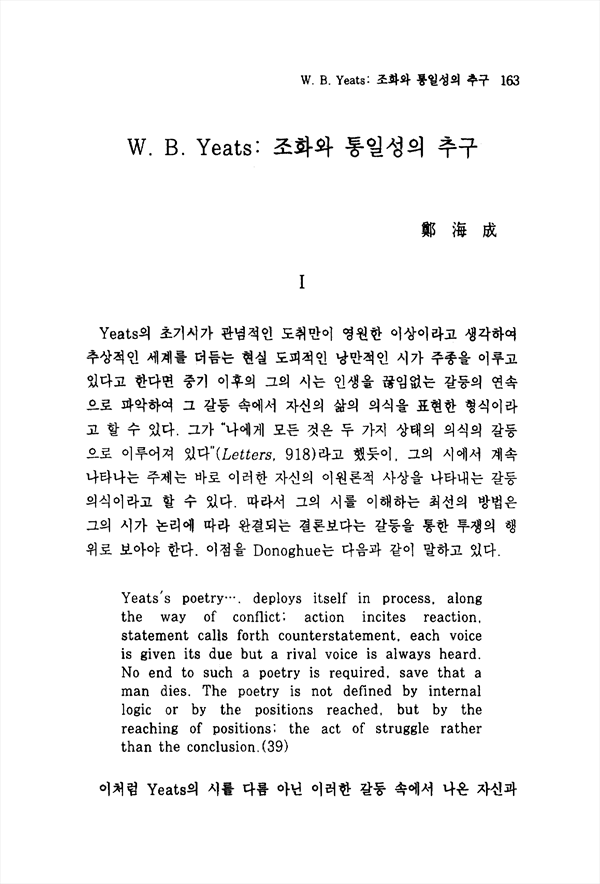 W. B. Yeats: 조화와 통일성의 추구 163

W. B. Yeats: 조화와 통일성의 추구

鄭 海 成

I

Yeats의 초기시가 관념적인 도취만이 영원한 이상이라고 생각하여 추상적인 세계를 더듬는 현실 도피적인 낭만적인 시가 주종을 이루고 있다고 한다면 중기 이후의 그의 시는 인생을 끊임없는 갈등의 연속으로 파악하여 그 갈등 속에서 자신의 삶의 의식을 표현한 형식이라고 할 수 있다. 그가 "나에게 모든 것은 두 가지 상태의 의식의 갈등으로 이루어져 있다"(Letters, 918)라고 했듯이, 그의 시에서 계속 나타나는 주제는 바로 이러한 자신의 이원론적 사상을 나타내는 갈등 의식이라고 할 수 있다. 따라서 그의 시를 이해하는 최선의 방법은 그의 시가 논리에 따라 완결되는 결론보다는 갈등을 통한 투쟁의 행위로 보아야 한다. 이점을 Donoghue는 다음과 같이 말하고 있다.

Yeats's poetry…. deploys itself in process, along the way of conflict: action incites reaction, statement calls forth counterstatement, each voice is given its due but a rival voice is always heard. No end to such a poetry is required, save that a man dies. The poetry is not defined by internal logic or by the positions reached, but by the reaching of positions: the act of struggle rather than the conclusion.(39)

이처럼 Yeats의 시를 다름 아닌 이러한 갈등 속에서 나온 자신과